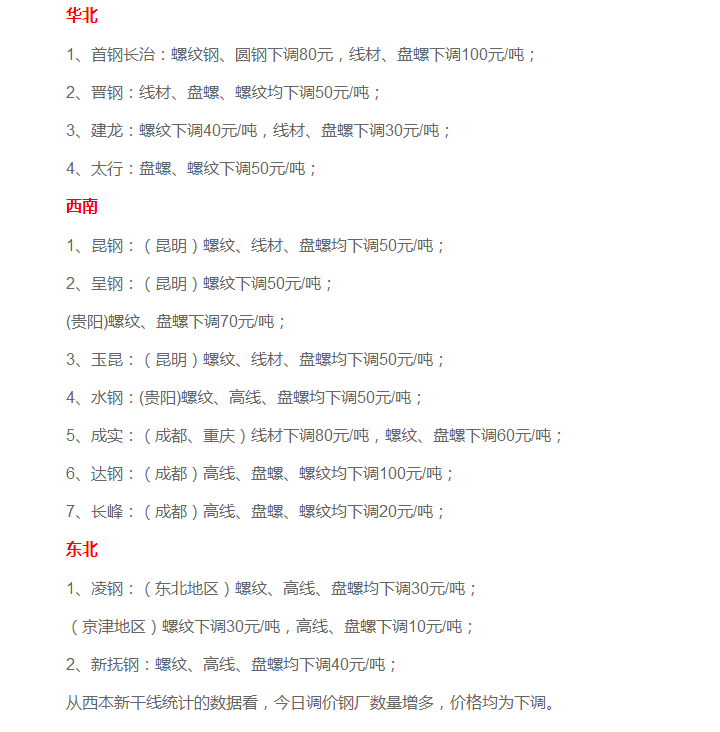 华北

1、首钢长治：螺纹钢、圆钢下调80元，线材、盘螺下调100元/吨；

2、晋钢：线材、盘螺、螺纹均下调50元/吨；

3、建龙：螺纹下调40元/吨，线材、盘螺下调30元/吨；

4、太行：盘螺、螺纹下调50元/吨；

西南

1、昆钢：（昆明）螺纹、线材、盘螺均下调50元/吨；

2、呈钢：（昆明）螺纹下调50元/吨；

(贵阳)螺纹、盘螺下调70元/吨；

3、玉昆：（昆明）螺纹、线材、盘螺均下调50元/吨；

4、水钢：(贵阳)螺纹、高线、盘螺均下调50元/吨；

5、成实：（成都、重庆）线材下调80元/吨，螺纹、盘螺下调60元/吨；

6、达钢：（成都）高线、盘螺、螺纹均下调100元/吨；

7、长峰：（成都）高线、盘螺、螺纹均下调20元/吨；

东北

1、凌钢：（东北地区）螺纹、高线、盘螺均下调30元/吨；

（京津地区）螺纹下调30元/吨，高线、盘螺下调10元/吨；

2、新抚钢：螺纹、高线、盘螺均下调40元/吨；

从西本新干线统计的数据看，今日调价钢厂数量增多，价格均为下调。